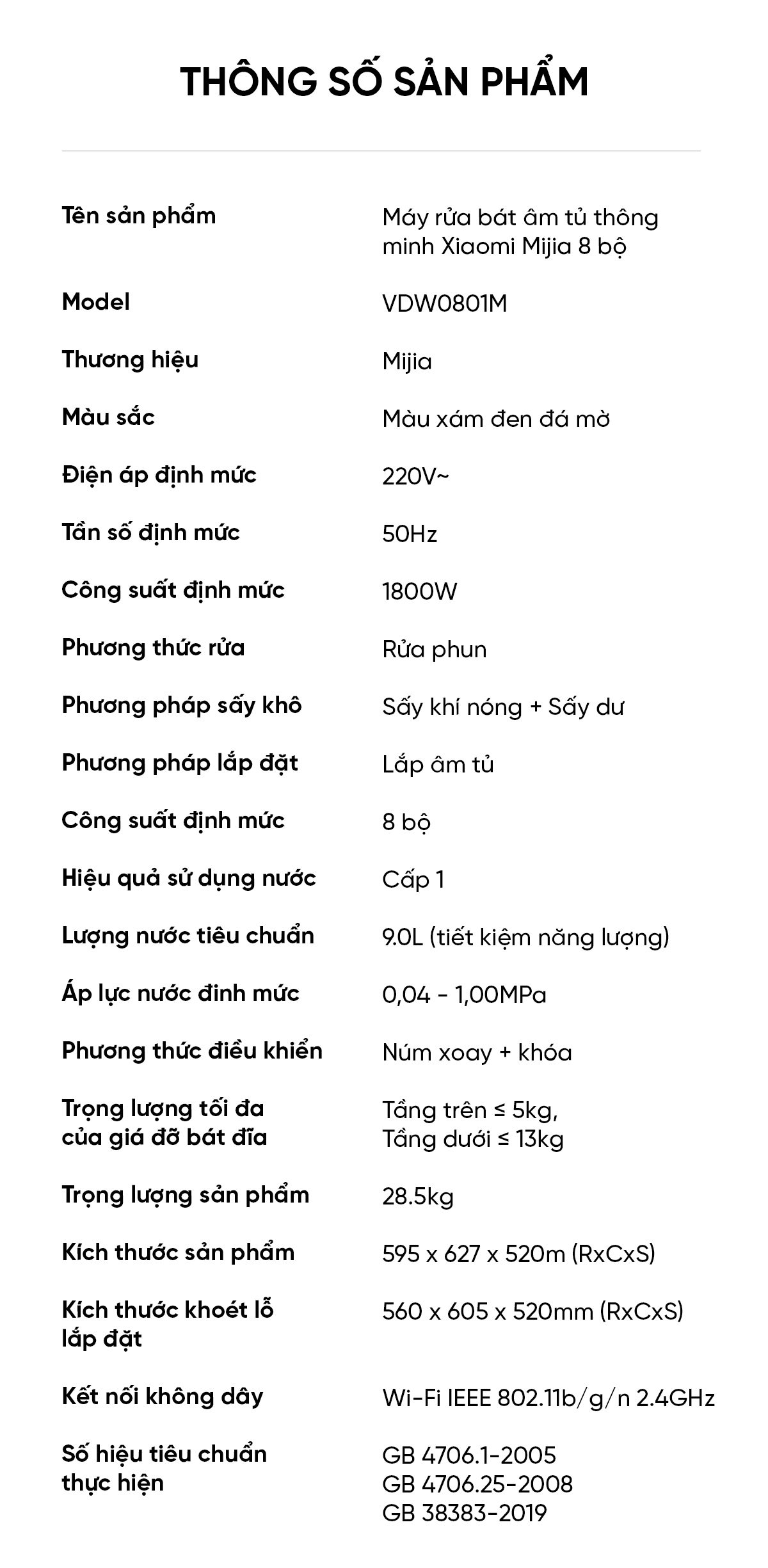 THÔNG SỐ SẢN PHẨM

| | |
|---|---|
| Tên sản phẩm | Máy rửa bát âm tủ thông minh Xiaomi Mijia 8 bộ |
| Model | VDW0801M |
| Thương hiệu | Mijia |
| Màu sắc | Màu xám đen đá mờ |
| Điện áp định mức | 220V~ |
| Tần số định mức | 50Hz |
| Công suất định mức | 1800W |
| Phương thức rửa | Rửa phun |
| Phương pháp sấy khô | Sấy khí nóng + Sấy dư |
| Phương pháp lắp đặt | Lắp âm tủ |
| Công suất định mức | 8 bộ |
| Hiệu quả sử dụng nước | Cấp 1 |
| Lượng nước tiêu chuẩn | 9.0L (tiết kiệm năng lượng) |
| Áp lực nước đinh mức | 0,04 - 1,00MPa |
| Phương thức điều khiển | Núm xoay + khóa |
| Trọng lượng tối đa của giá đỡ bát đĩa | Tầng trên ≤ 5kg, Tầng dưới ≤ 13kg |
| Trọng lượng sản phẩm | 28.5kg |
| Kích thước sản phẩm | 595 x 627 x 520m (RxCxS) |
| Kích thước khoét lỗ lắp đặt | 560 x 605 x 520mm (RxCxS) |
| Kết nối không dây | Wi-Fi IEEE 802.11b/g/n 2.4GHz |
| Số hiệu tiêu chuẩn thực hiện | GB 4706.1-2005 GB 4706.25-2008 GB 38383-2019 |